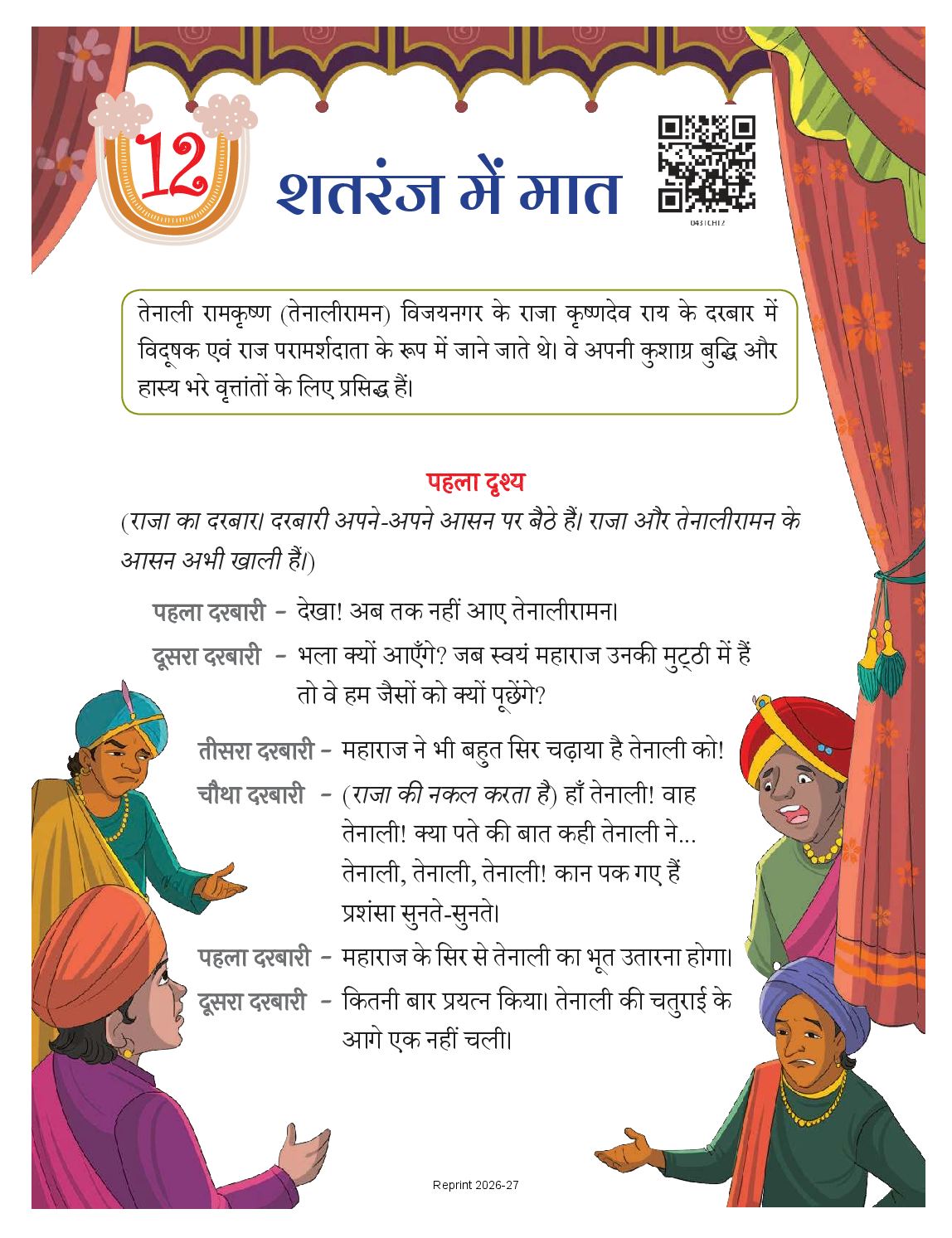 12

शतरंज में मात

0431CH12

तेनाली रामकृष्ण (तेनालीरामन) विजयनगर के राजा कृष्णदेव राय के दरबार में विदूषक एवं राज परामर्शदाता के रूप में जाने जाते थे। वे अपनी कुशाग्र बुद्धि और हास्य भरे वृत्तांतों के लिए प्रसिद्ध हैं।

पहला दृश्य

(राजा का दरबार। दरबारी अपने-अपने आसन पर बैठे हैं। राजा और तेनालीरामन के आसन अभी खाली हैं।)

पहला दरबारी - देखा! अब तक नहीं आए तेनालीरामन।

दूसरा दरबारी - भला क्यों आएँगे? जब स्वयं महाराज उनकी मुट्ठी में हैं तो वे हम जैसों को क्यों पूछेंगे?

तीसरा दरबारी - महाराज ने भी बहुत सिर चढ़ाया है तेनाली को!

चौथा दरबारी - (राजा की नकल करता है) हाँ तेनाली! वाह तेनाली! क्या पते की बात कही तेनाली ने... तेनाली, तेनाली, तेनाली! कान पक गए हैं प्रशंसा सुनते-सुनते।

पहला दरबारी - महाराज के सिर से तेनाली का भूत उतारना होगा।

दूसरा दरबारी - कितनी बार प्रयत्न किया। तेनाली की चतुराई के आगे एक नहीं चली।

Reprint 2026-27